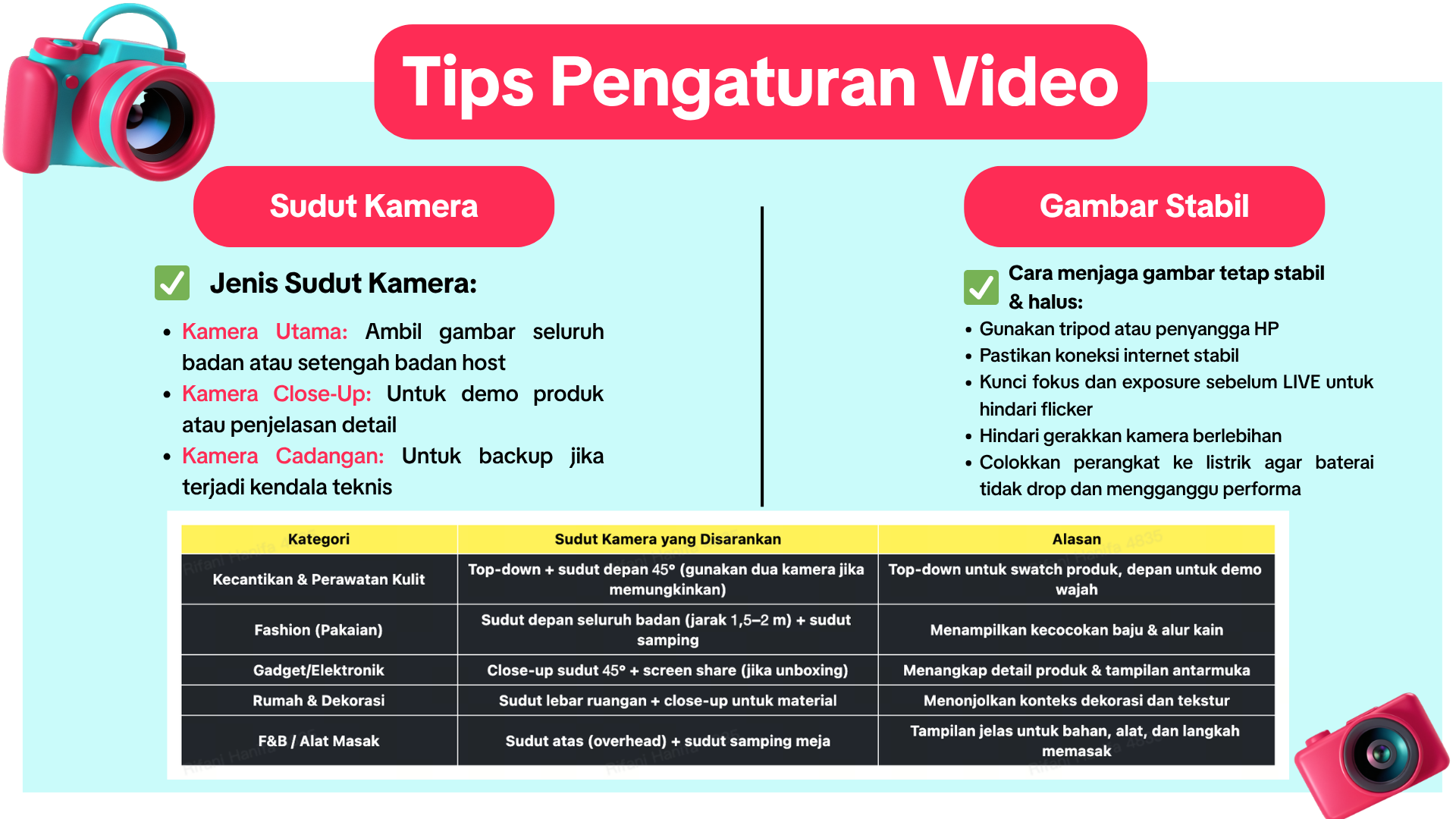 Tips Pengaturan Video

Sudut Kamera

☑ Jenis Sudut Kamera:

• Kamera Utama: Ambil gambar seluruh badan atau setengah badan host
• Kamera Close-Up: Untuk demo produk atau penjelasan detail
• Kamera Cadangan: Untuk backup jika terjadi kendala teknis

Gambar Stabil

☑ Cara menjaga gambar tetap stabil & halus:

• Gunakan tripod atau penyangga HP
• Pastikan koneksi internet stabil
• Kunci fokus dan exposure sebelum LIVE untuk hindari flicker
• Hindari gerakkan kamera berlebihan
• Colokkan perangkat ke listrik agar baterai tidak drop dan mengganggu performa

| Kategori | Sudut Kamera yang Disarankan | Alasan |
|---|---|---|
| Kecantikan & Perawatan Kulit | Top-down + sudut depan 45° (gunakan dua kamera jika memungkinkan) | Top-down untuk swatch produk, depan untuk demo wajah |
| Fashion (Pakaian) | Sudut depan seluruh badan (jarak 1,5–2 m) + sudut samping | Menampilkan kecocokan baju & alur kain |
| Gadget/Elektronik | Close-up sudut 45° + screen share (jika unboxing) | Menangkap detail produk & tampilan antarmuka |
| Rumah & Dekorasi | Sudut lebar ruangan + close-up untuk material | Menonjolkan konteks dekorasi dan tekstur |
| F&B / Alat Masak | Sudut atas (overhead) + sudut samping meja | Tampilan jelas untuk bahan, alat, dan langkah memasak |

Rifani Hanifa 4835